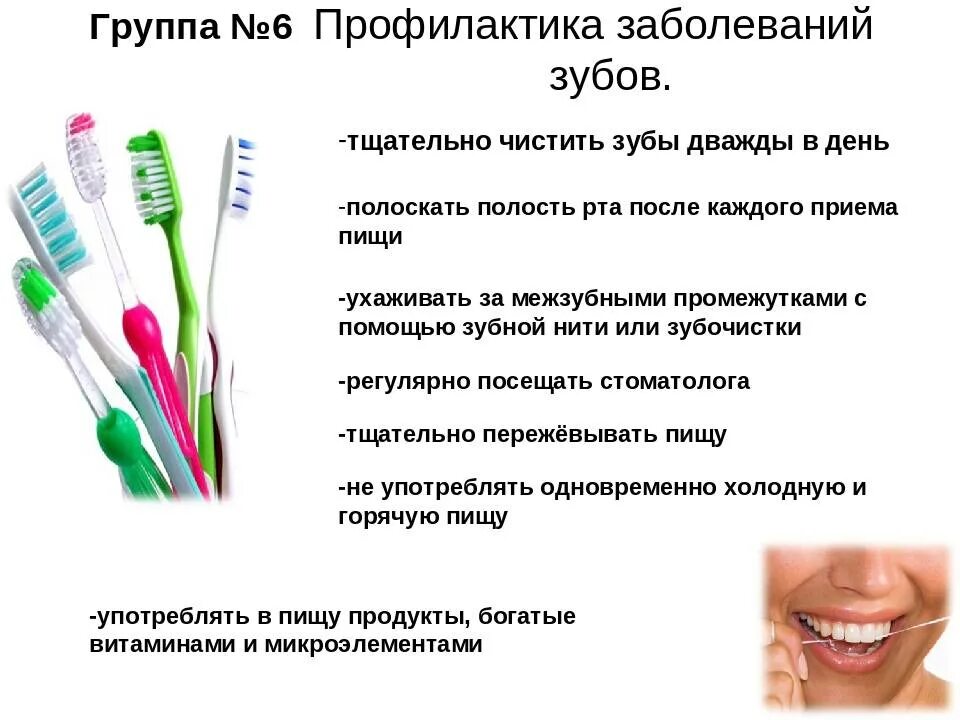 Группа №6 Профилактика заболеваний зубов.

-тщательно чистить зубы дважды в день

-полоскать полость рта после каждого приема пищи

-ухаживать за межзубными промежутками с помощью зубной нити или зубочистки

-регулярно посещать стоматолога

-тщательно пережёвывать пищу

-не употреблять одновременно холодную и горячую пищу

-употреблять в пищу продукты, богатые витаминами и микроэлементами